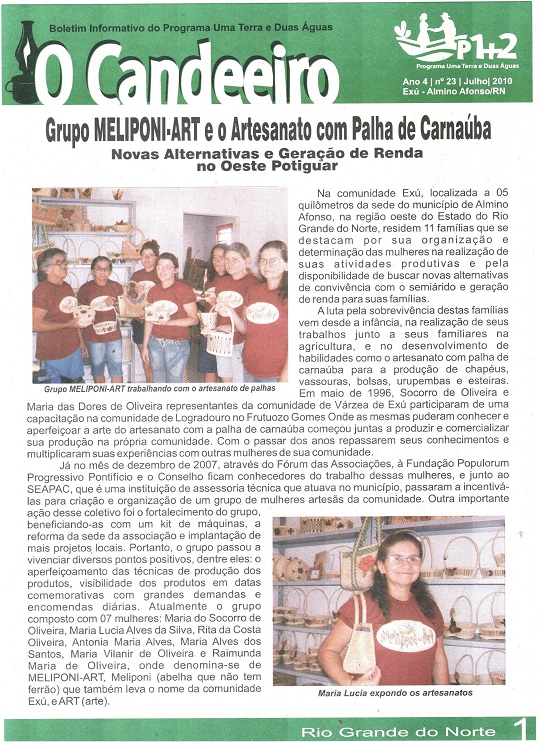 Boletim Informativo do Programa Uma Terra e Duas Águas

O Candeeiro

P1+2
Programa Uma Terra e Duas Águas

Ano 4 | nº 23 | Julho| 2010
Exú - Almino Afonso/RN

Grupo MELIPONI-ART e o Artesanato com Palha de Carnaúba

Novas Alternativas e Geração de Renda no Oeste Potiguar

Grupo MELIPONI-ART trabalhando com o artesanato de palhas

Na comunidade Exú, localizada a 05 quilômetros da sede do município de Almino Afonso, na região oeste do Estado do Rio Grande do Norte, residem 11 famílias que se destacam por sua organização e determinação das mulheres na realização de suas atividades produtivas e pela disponibilidade de buscar novas alternativas de convivência com o semiárido e geração de renda para suas famílias.

A luta pela sobrevivência destas famílias vem desde a infância, na realização de seus trabalhos junto a seus familiares na agricultura, e no desenvolvimento de habilidades como o artesanato com palha de carnaúba para a produção de chapéus, vassouras, bolsas, urupembas e esteiras. Em maio de 1996, Socorro de Oliveira e Maria das Dores de Oliveira representantes da comunidade de Várzea de Exú participaram de uma capacitação na comunidade de Logradouro no Frutuozo Gomes Onde as mesmas puderam conhecer e aperfeiçoar a arte do artesanato com a palha de carnaúba começou juntas a produzir e comercializar sua produção na própria comunidade. Com o passar dos anos repassarem seus conhecimentos e multiplicaram suas experiências com outras mulheres de sua comunidade.

Já no mês de dezembro de 2007, através do Fórum das Associações, à Fundação Populorum Progressivo Pontifício e o Conselho ficam conhecedores do trabalho dessas mulheres, e junto ao SEAPAC, que é uma instituição de assessoria técnica que atuava no município, passaram a incentivá-las para criação e organização de um grupo de mulheres artesãs da comunidade. Outra importante ação desse coletivo foi o fortalecimento do grupo, beneficiando-as com um kit de máquinas, a reforma da sede da associação e implantação de mais projetos locais. Portanto, o grupo passou a vivenciar diversos pontos positivos, dentre eles: o aperfeiçoamento das técnicas de produção dos produtos, visibilidade dos produtos em datas comemorativas com grandes demandas e encomendas diárias. Atualmente o grupo composto com 07 mulheres: Maria do Socorro de Oliveira, Maria Lucia Alves da Silva, Rita da Costa Oliveira, Antonia Maria Alves, Maria Alves dos Santos, Maria Vilanir de Oliveira e Raimunda Maria de Oliveira, onde denomina-se de MELIPONI-ART, Meliponi (abelha que não tem ferrão) que também leva o nome da comunidade Exú, e ART (arte).

Maria Lucia expondo os artesanatos

Rio Grande do Norte 1